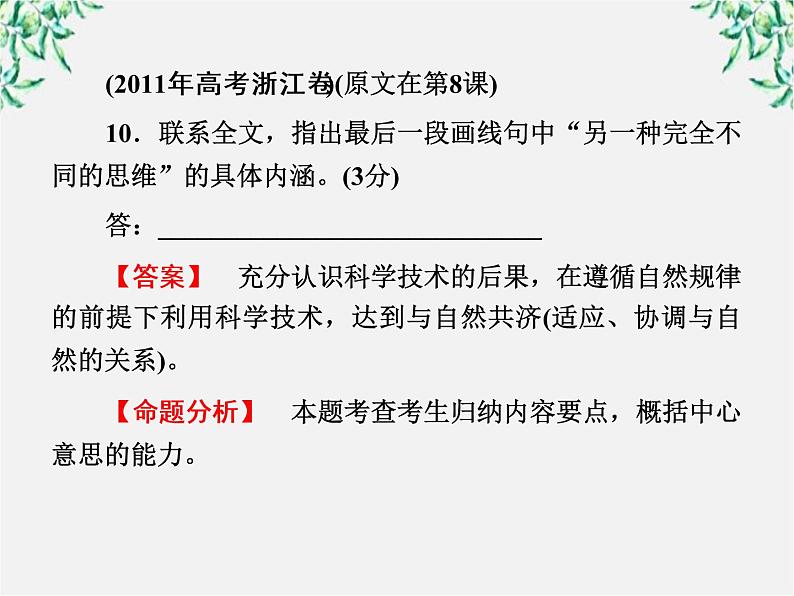 (2011年高考浙江卷)(原文在第8课)

10．联系全文，指出最后一段画线句中“另一种完全不同的思维”的具体内涵。(3分)

答：________________________________

【答案】 充分认识科学技术的后果，在遵循自然规律的前提下利用科学技术，达到与自然共济(适应、协调与自然的关系)。

【命题分析】 本题考查考生归纳内容要点，概括中心意思的能力。